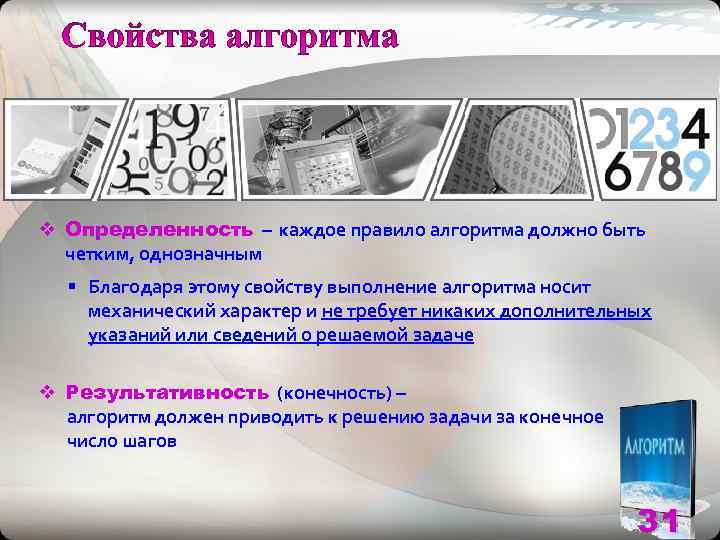 Свойства алгоритма

01234
6789

❖ Определенность – каждое правило алгоритма должно быть четким, однозначным

▪ Благодаря этому свойству выполнение алгоритма носит механический характер и не требует никаких дополнительных указаний или сведений о решаемой задаче

❖ Результативность (конечность) – алгоритм должен приводить к решению задачи за конечное число шагов

АЛГОРИТМ

31